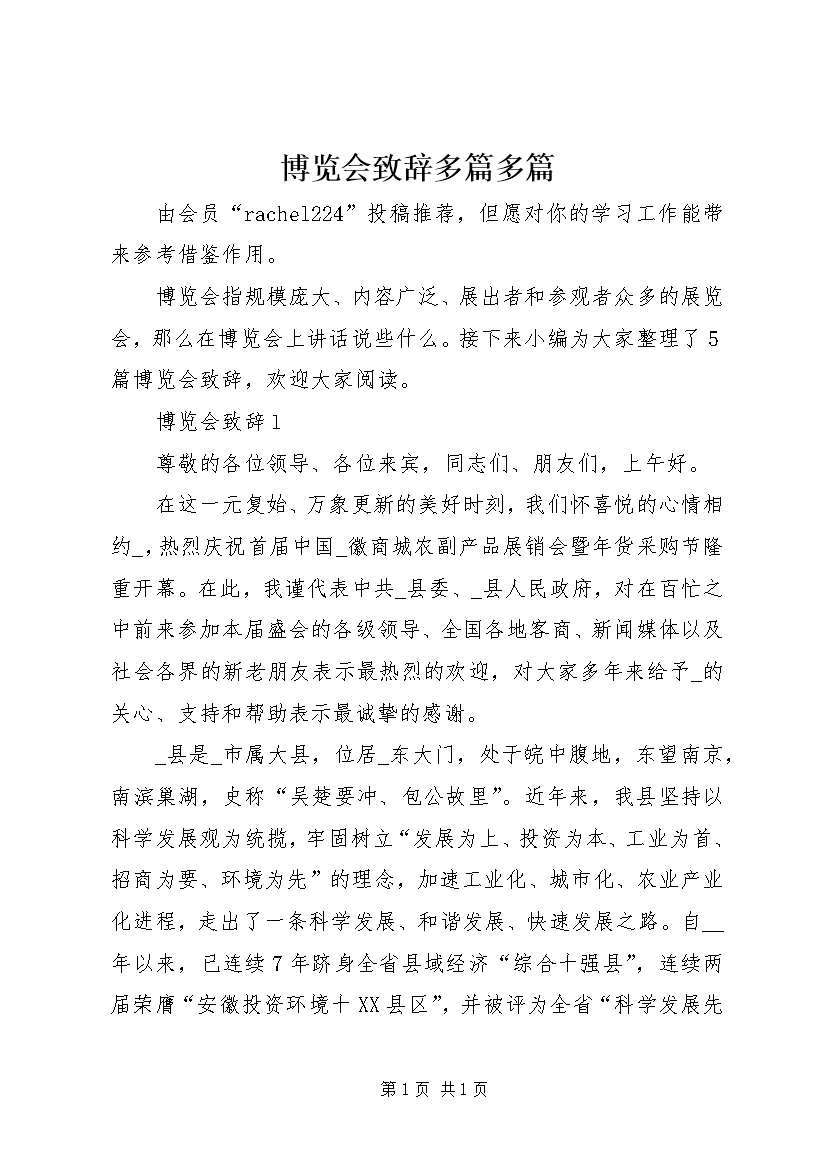 博览会致辞多篇多篇

由会员“rachel224”投稿推荐，但愿对你的学习工作能带来参考借鉴作用。

博览会指规模庞大、内容广泛、展出者和参观者众多的展览会，那么在博览会上讲话说些什么。接下来小编为大家整理了5篇博览会致辞，欢迎大家阅读。

博览会致辞1

尊敬的各位领导、各位来宾，同志们、朋友们，上午好。

在这一元复始、万象更新的美好时刻，我们怀喜悦的心情相约_，热烈庆祝首届中国_徽商城农副产品展销会暨年货采购节隆重开幕。在此，我谨代表中共_县委、_县人民政府，对在百忙之中前来参加本届盛会的各级领导、全国各地客商、新闻媒体以及社会各界的新老朋友表示最热烈的欢迎，对大家多年来给予_的关心、支持和帮助表示最诚挚的感谢。

_县是_市属大县，位居_东大门，处于皖中腹地，东望南京，南滨巢湖，史称“吴楚要冲、包公故里”。近年来，我县坚持以科学发展观为统揽，牢固树立“发展为上、投资为本、工业为首、招商为要、环境为先”的理念，加速工业化、城市化、农业产业化进程，走出了一条科学发展、和谐发展、快速发展之路。自__年以来，已连续7年跻身全省县域经济“综合十强县”，连续两届荣膺“安徽投资环境十XX县区”，并被评为全省“科学发展先

第1页 共1页